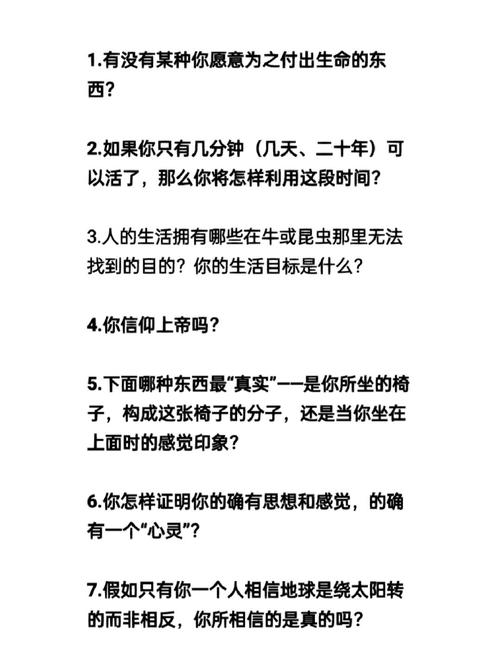 1.有没有某种你愿意为之付出生命的东西？

2.如果你只有几分钟（几天、二十年）可以活了，那么你将怎样利用这段时间？

3.人的生活拥有哪些在牛或昆虫那里无法找到的目的？你的生活目标是什么？

4.你信仰上帝吗？

5.下面哪种东西最“真实”——是你所坐的椅子，构成这张椅子的分子，还是当你坐在上面时的感觉印象？

6.你怎样证明你的确有思想和感觉，的确有一个“心灵”？

7.假如只有你一个人相信地球是绕太阳转的而非相反，你所相信的是真的吗？